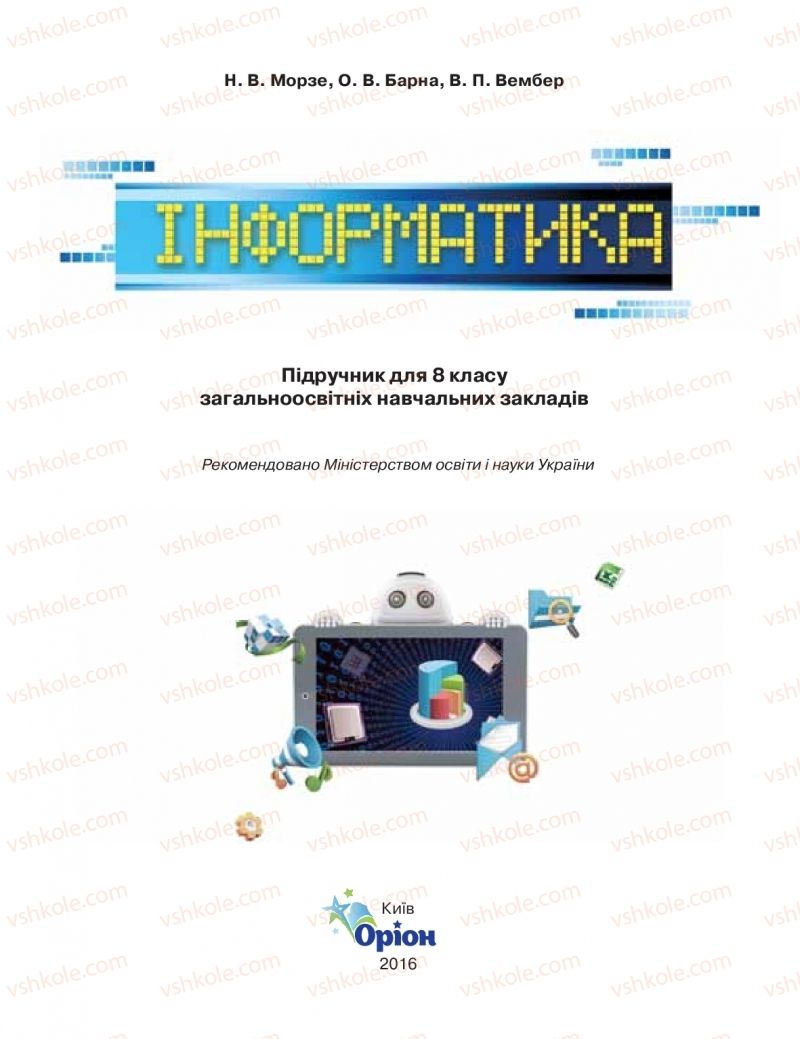 vshkole.com

Н. В. Морзе, О. В. Барна, В. П. Вембер

ІНФОРМАТИКА

Підручник для 8 класу
загальноосвітніх навчальних закладів

Рекомендовано Міністерством освіти і науки України

Київ
Оріон
2016